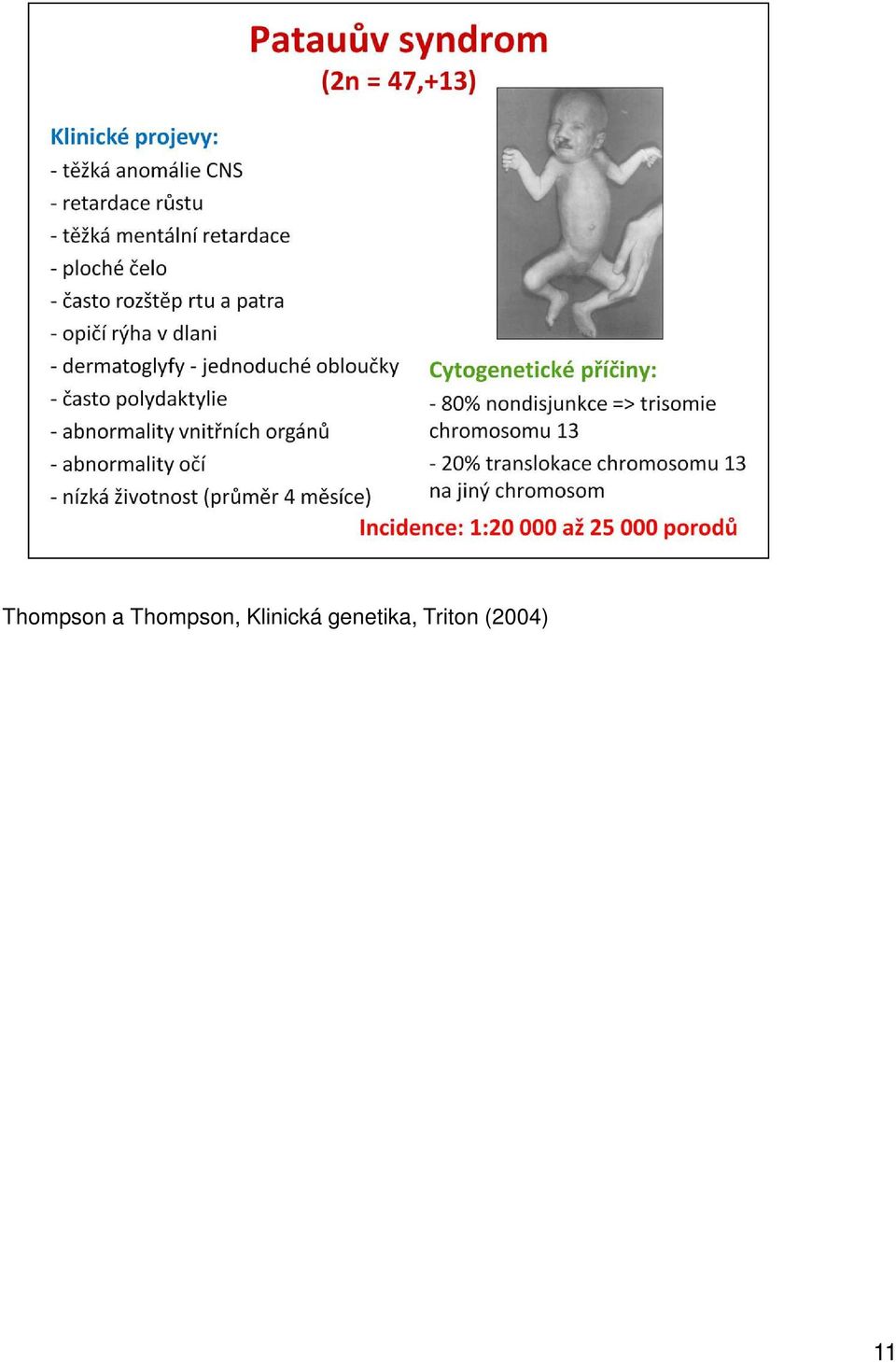 Patauův syndrom
(2n = 47,+13)

Klinické projevy:
- těžká anomálie CNS
- retardace růstu
- těžká mentální retardace
- ploché čelo
- často rozštěp rtu a patra
- opičí rýha v dlani
- dermatoglyfy - jednoduché obloučky
- často polydaktylie
- abnormality vnitřních orgánů
- abnormality očí
- nízká životnost (průměr 4 měsíce)

Cytogenetické příčiny:
- 80% nondisjunkce => trisomie chromosomu 13
- 20% translokace chromosomu 13 na jiný chromosom

Incidence: 1:20 000 až 25 000 porodů

Thompson a Thompson, Klinická genetika, Triton (2004)

11